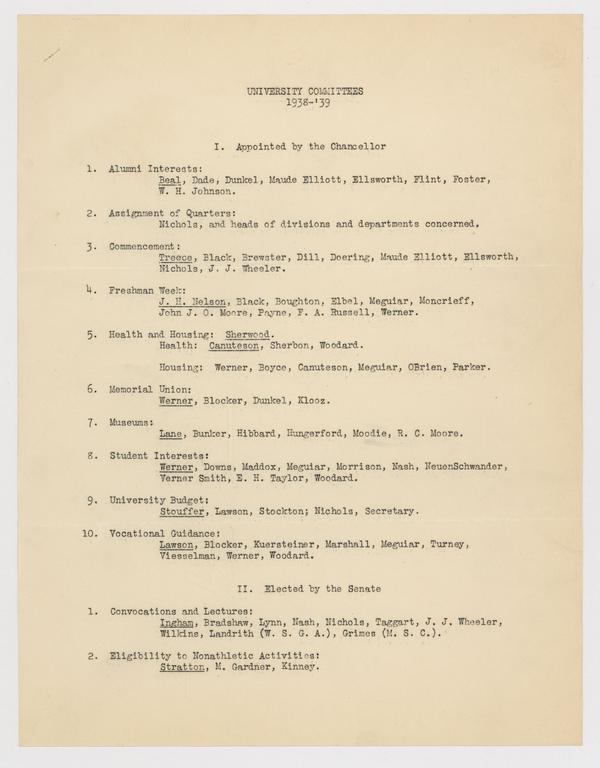 UNIVERSITY COMMITTEES
1938-'39

I. Appointed by the Chancellor

1. Alumni Interests:
Beal, Dade, Dunkel, Maude Elliott, Ellsworth, Flint, Foster, W. H. Johnson.

2. Assignment of Quarters:
Nichols, and heads of divisions and departments concerned.

3. Commencement:
Treece, Black, Brewster, Dill, Doering, Maude Elliott, Ellsworth, Nichols, J. J. Wheeler.

4. Freshman Week:
J. H. Nelson, Black, Boughton, Elbel, Meguiar, Moncrieff, John J. O. Moore, Payne, F. A. Russell, Werner.

5. Health and Housing: Sherwood.
Health: Canuteson, Sherbon, Woodard.

Housing: Werner, Boyce, Canuteson, Meguiar, OBrien, Parker.

6. Memorial Union:
Werner, Blocker, Dunkel, Klooz.

7. Museums:
Lane, Bunker, Hibbard, Hungerford, Moodie, R. C. Moore.

8. Student Interests:
Werner, Downs, Maddox, Meguiar, Morrison, Nash, NeuenSchwander, Verner Smith, E. H. Taylor, Woodard.

9. University Budget:
Stouffer, Lawson, Stockton; Nichols, Secretary.

10. Vocational Guidance:
Lawson, Blocker, Kuersteiner, Marshall, Meguiar, Turney, Viesselman, Werner, Woodard.

II. Elected by the Senate

1. Convocations and Lectures:
Ingham, Bradshaw, Lynn, Nash, Nichols, Taggart, J. J. Wheeler, Wilkins, Landrith (W. S. G. A.), Grimes (M. S. C.).

2. Eligibility to Nonathletic Activities:
Stratton, M. Gardner, Kinney.